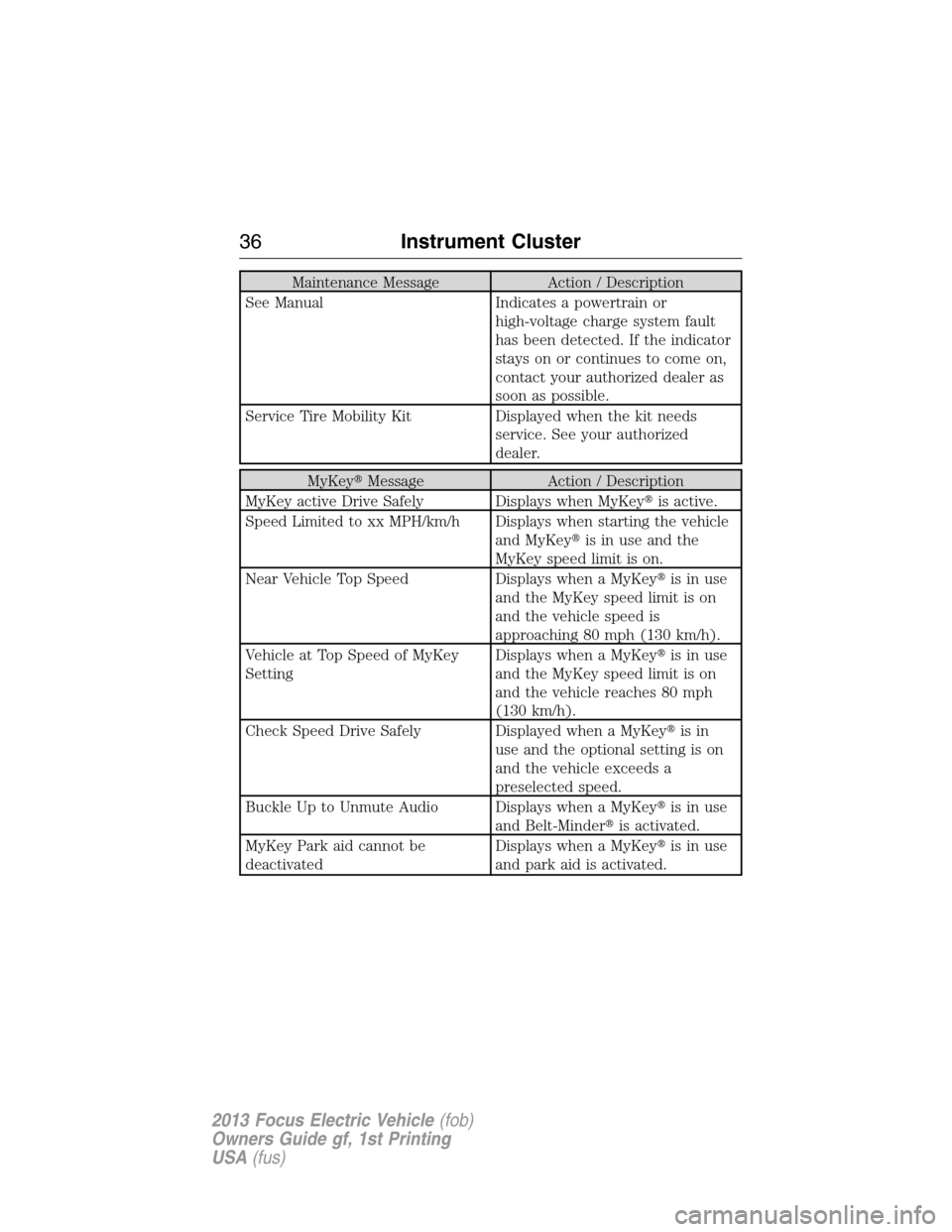 36 Instrument Cluster

| Maintenance Message | Action / Description |
|---|---|
| See Manual | Indicates a powertrain or high-voltage charge system fault has been detected. If the indicator stays on or continues to come on, contact your authorized dealer as soon as possible. |
| Service Tire Mobility Kit | Displayed when the kit needs service. See your authorized dealer. |

| MyKey® Message | Action / Description |
|---|---|
| MyKey active Drive Safely | Displays when MyKey® is active. |
| Speed Limited to xx MPH/km/h | Displays when starting the vehicle and MyKey® is in use and the MyKey speed limit is on. |
| Near Vehicle Top Speed | Displays when a MyKey® is in use and the MyKey speed limit is on and the vehicle speed is approaching 80 mph (130 km/h). |
| Vehicle at Top Speed of MyKey Setting | Displays when a MyKey® is in use and the MyKey speed limit is on and the vehicle reaches 80 mph (130 km/h). |
| Check Speed Drive Safely | Displayed when a MyKey® is in use and the optional setting is on and the vehicle exceeds a preselected speed. |
| Buckle Up to Unmute Audio | Displays when a MyKey® is in use and Belt-Minder® is activated. |
| MyKey Park aid cannot be deactivated | Displays when a MyKey® is in use and park aid is activated. |

2013 Focus Electric Vehicle (fob)
Owners Guide gf, 1st Printing
USA (fus)

carmanualsonline.info